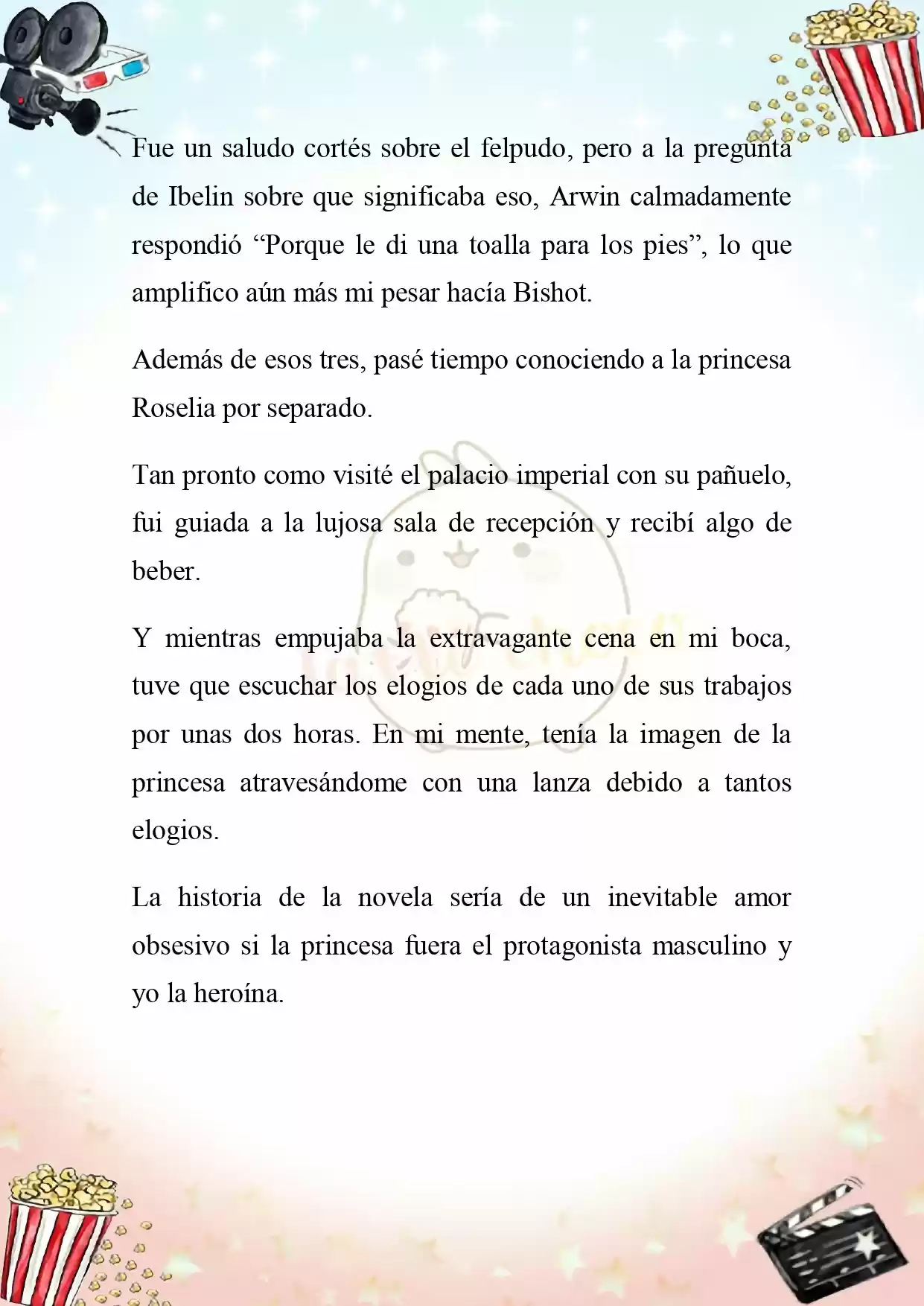 Fue un saludo cortés sobre el felpudo, pero a la pregunta de Ibelin sobre que significaba eso, Arwin calmadamente respondió “Porque le di una toalla para los pies”, lo que amplifico aún más mi pesar hacía Bishot.

Además de esos tres, pasé tiempo conociendo a la princesa Roselia por separado.

Tan pronto como visité el palacio imperial con su pañuelo, fui guiada a la lujosa sala de recepción y recibí algo de beber.

Y mientras empujaba la extravagante cena en mi boca, tuve que escuchar los elogios de cada uno de sus trabajos por unas dos horas. En mi mente, tenía la imagen de la princesa atravesándome con una lanza debido a tantos elogios.

La historia de la novela sería de un inevitable amor obsesivo si la princesa fuera el protagonista masculino y yo la heroína.